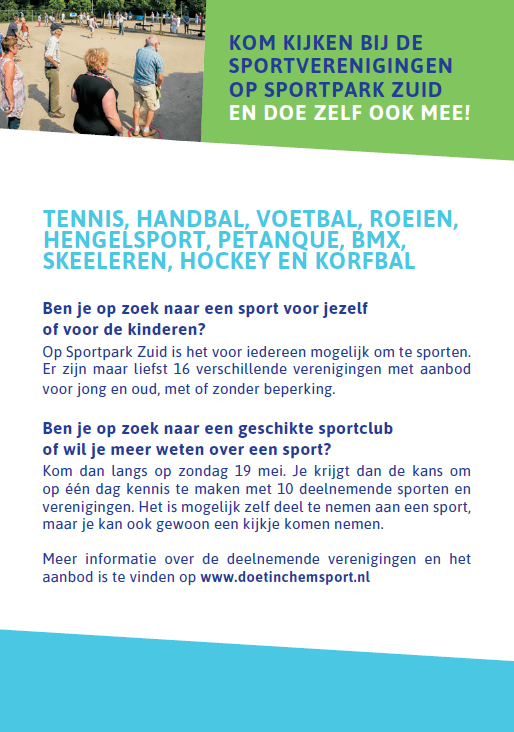 KOM KIJKEN BIJ DE SPORTVERENIGINGEN OP SPORTPARK ZUID EN DOE ZELF OOK MEE!

TENNIS, HANDBAL, VOETBAL, ROEIEN, HENGELSPORT, PETANQUE, BMX, SKEELEREN, HOCKEY EN KORFBAL

Ben je op zoek naar een sport voor jezelf of voor de kinderen?
Op Sportpark Zuid is het voor iedereen mogelijk om te sporten. Er zijn maar liefst 16 verschillende verenigingen met aanbod voor jong en oud, met of zonder beperking.

Ben je op zoek naar een geschikte sportclub of wil je meer weten over een sport?
Kom dan langs op zondag 19 mei. Je krijgt dan de kans om op één dag kennis te maken met 10 deelnemende sporten en verenigingen. Het is mogelijk zelf deel te nemen aan een sport, maar je kan ook gewoon een kijkje komen nemen.

Meer informatie over de deelnemende verenigingen en het aanbod is te vinden op www.doetinchemsport.nl